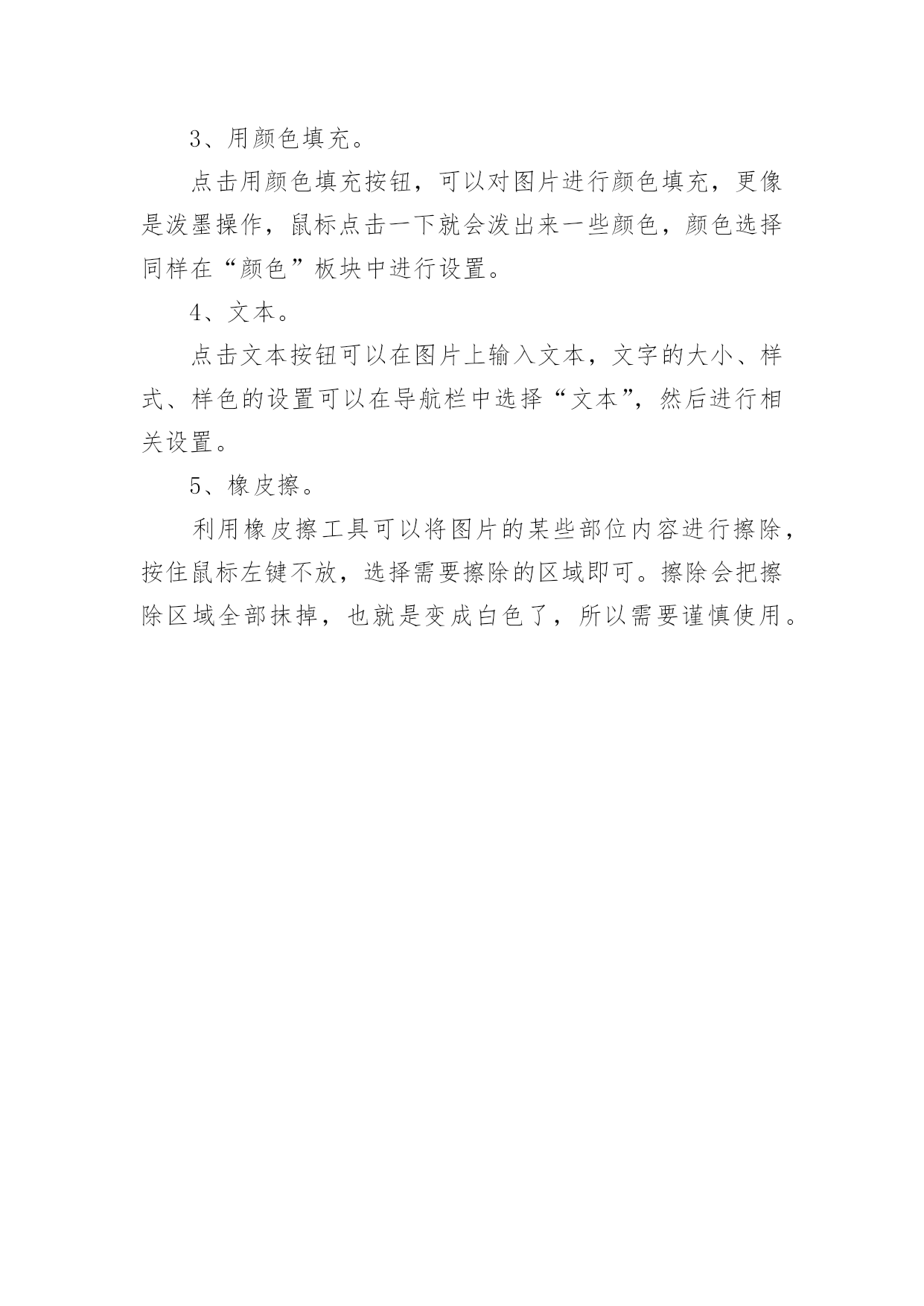 3、用颜色填充。

点击用颜色填充按钮，可以对图片进行颜色填充，更像是泼墨操作，鼠标点击一下就会泼出来一些颜色，颜色选择同样在“颜色”板块中进行设置。

4、文本。

点击文本按钮可以在图片上输入文本，文字的大小、样式、样色的设置可以在导航栏中选择“文本”，然后进行相关设置。

5、橡皮擦。

利用橡皮擦工具可以将图片的某些部位内容进行擦除，按住鼠标左键不放，选择需要擦除的区域即可。擦除会把擦除区域全部抹掉，也就是变成白色了，所以需要谨慎使用。